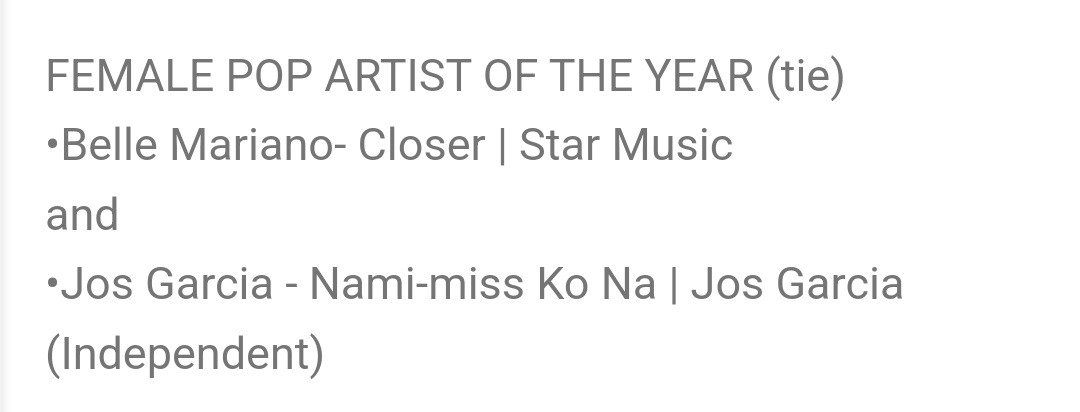 FEMALE POP ARTIST OF THE YEAR (tie)
•Belle Mariano- Closer | Star Music
and
•Jos Garcia - Nami-miss Ko Na | Jos Garcia (Independent)